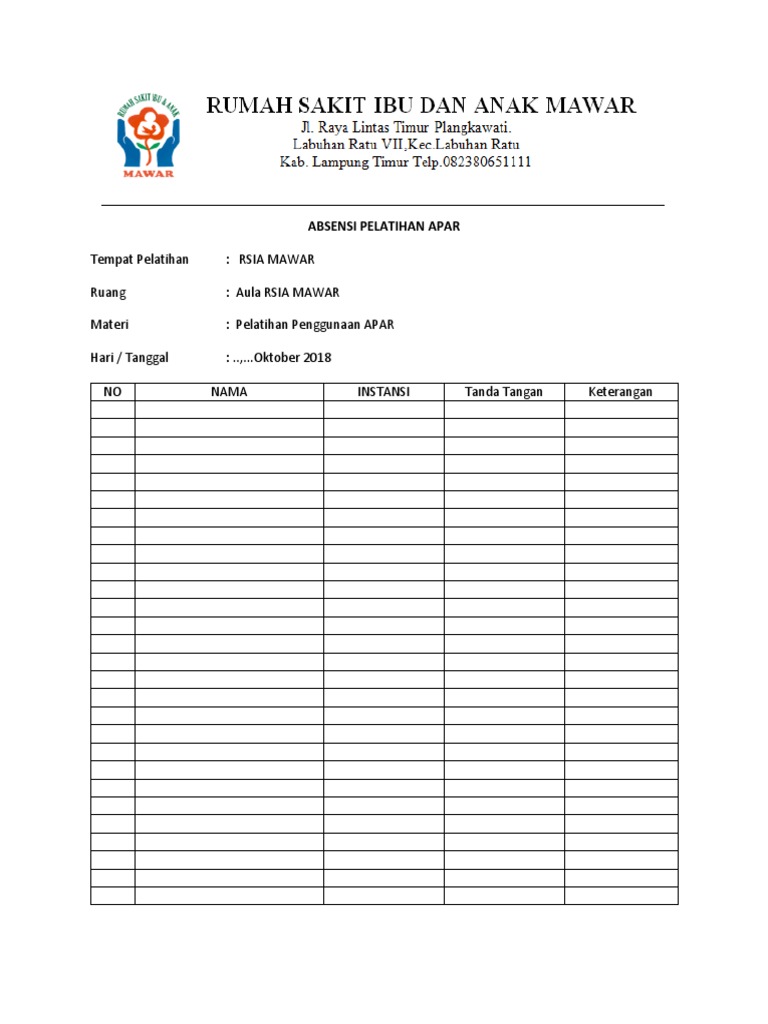 RUMAH SAKIT IBU & ANAK
MAWAR

RUMAH SAKIT IBU DAN ANAK MAWAR
Jl. Raya Lintas Timur Plangkawati.
Labuhan Ratu VII,Kec.Labuhan Ratu
Kab. Lampung Timur Telp.082380651111

ABSENSI PELATIHAN APAR

Tempat Pelatihan : RSIA MAWAR

Ruang : Aula RSIA MAWAR

Materi : Pelatihan Penggunaan APAR

Hari / Tanggal : ..,...Oktober 2018

| NO | NAMA | INSTANSI | Tanda Tangan | Keterangan |
|---|---|---|---|---|
| | | | | |
| | | | | |
| | | | | |
| | | | | |
| | | | | |
| | | | | |
| | | | | |
| | | | | |
| | | | | |
| | | | | |
| | | | | |
| | | | | |
| | | | | |
| | | | | |
| | | | | |
| | | | | |
| | | | | |
| | | | | |
| | | | | |
| | | | | |
| | | | | |
| | | | | |
| | | | | |
| | | | | |
| | | | | |
| | | | | |
| | | | | |
| | | | | |